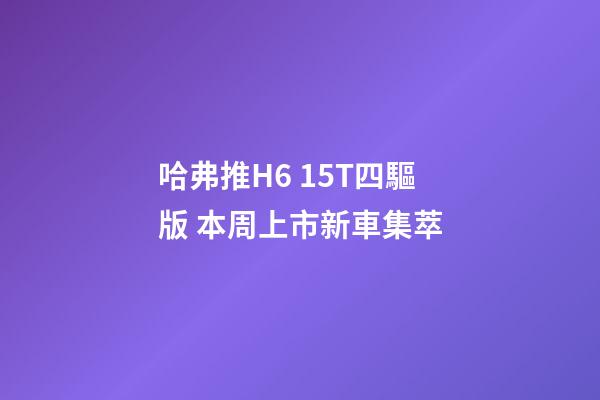 哈弗推H6 15T四驅版 本周上市新車集萃